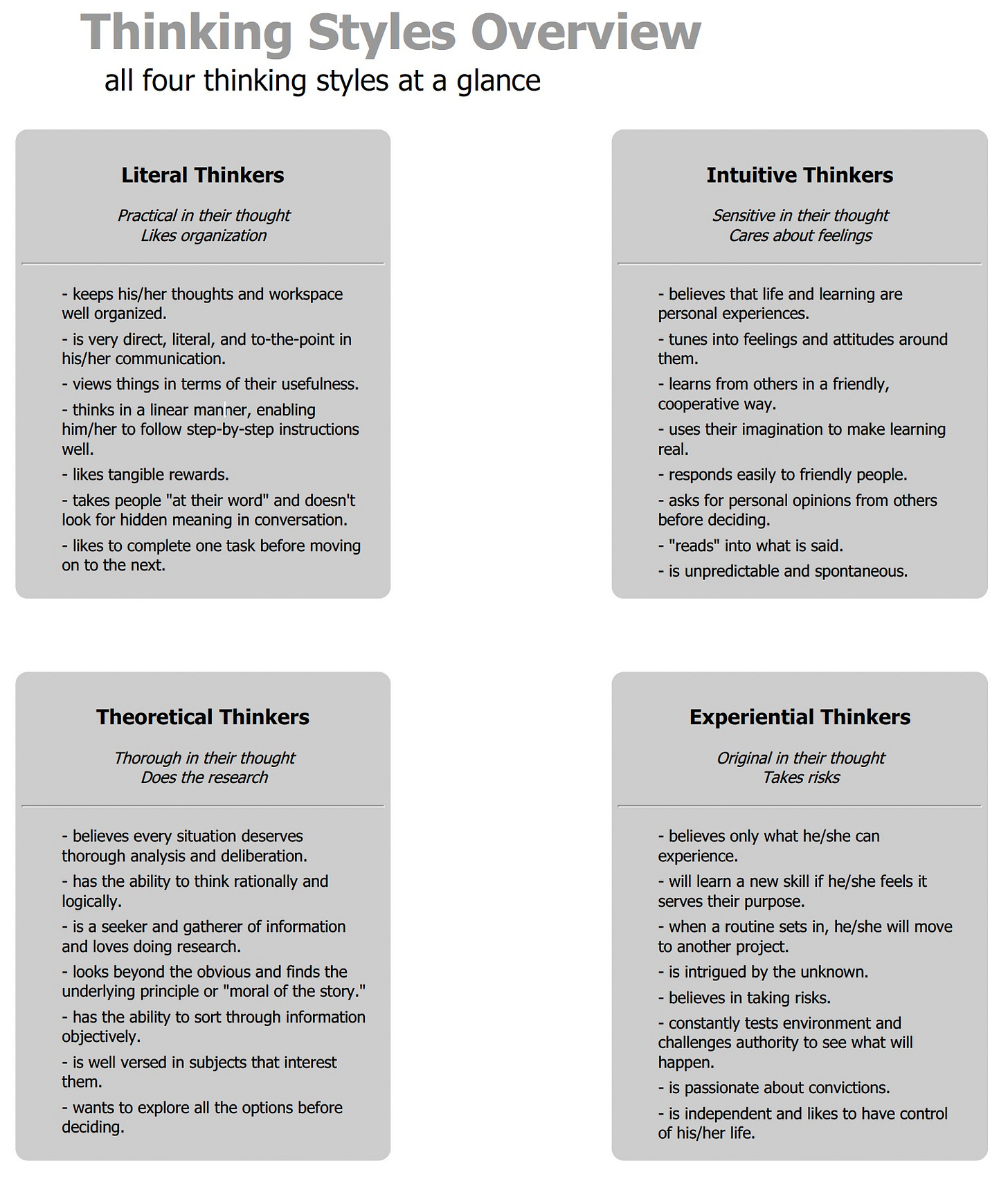 Thinking Styles Overview
all four thinking styles at a glance

Literal Thinkers

Practical in their thought
Likes organization

- keeps his/her thoughts and workspace well organized.
- is very direct, literal, and to-the-point in his/her communication.
- views things in terms of their usefulness.
- thinks in a linear manner, enabling him/her to follow step-by-step instructions well.
- likes tangible rewards.
- takes people "at their word" and doesn't look for hidden meaning in conversation.
- likes to complete one task before moving on to the next.

Intuitive Thinkers

Sensitive in their thought
Cares about feelings

- believes that life and learning are personal experiences.
- tunes into feelings and attitudes around them.
- learns from others in a friendly, cooperative way.
- uses their imagination to make learning real.
- responds easily to friendly people.
- asks for personal opinions from others before deciding.
- "reads" into what is said.
- is unpredictable and spontaneous.

Theoretical Thinkers

Thorough in their thought
Does the research

- believes every situation deserves thorough analysis and deliberation.
- has the ability to think rationally and logically.
- is a seeker and gatherer of information and loves doing research.
- looks beyond the obvious and finds the underlying principle or "moral of the story."
- has the ability to sort through information objectively.
- is well versed in subjects that interest them.
- wants to explore all the options before deciding.

Experiential Thinkers

Original in their thought
Takes risks

- believes only what he/she can experience.
- will learn a new skill if he/she feels it serves their purpose.
- when a routine sets in, he/she will move to another project.
- is intrigued by the unknown.
- believes in taking risks.
- constantly tests environment and challenges authority to see what will happen.
- is passionate about convictions.
- is independent and likes to have control of his/her life.